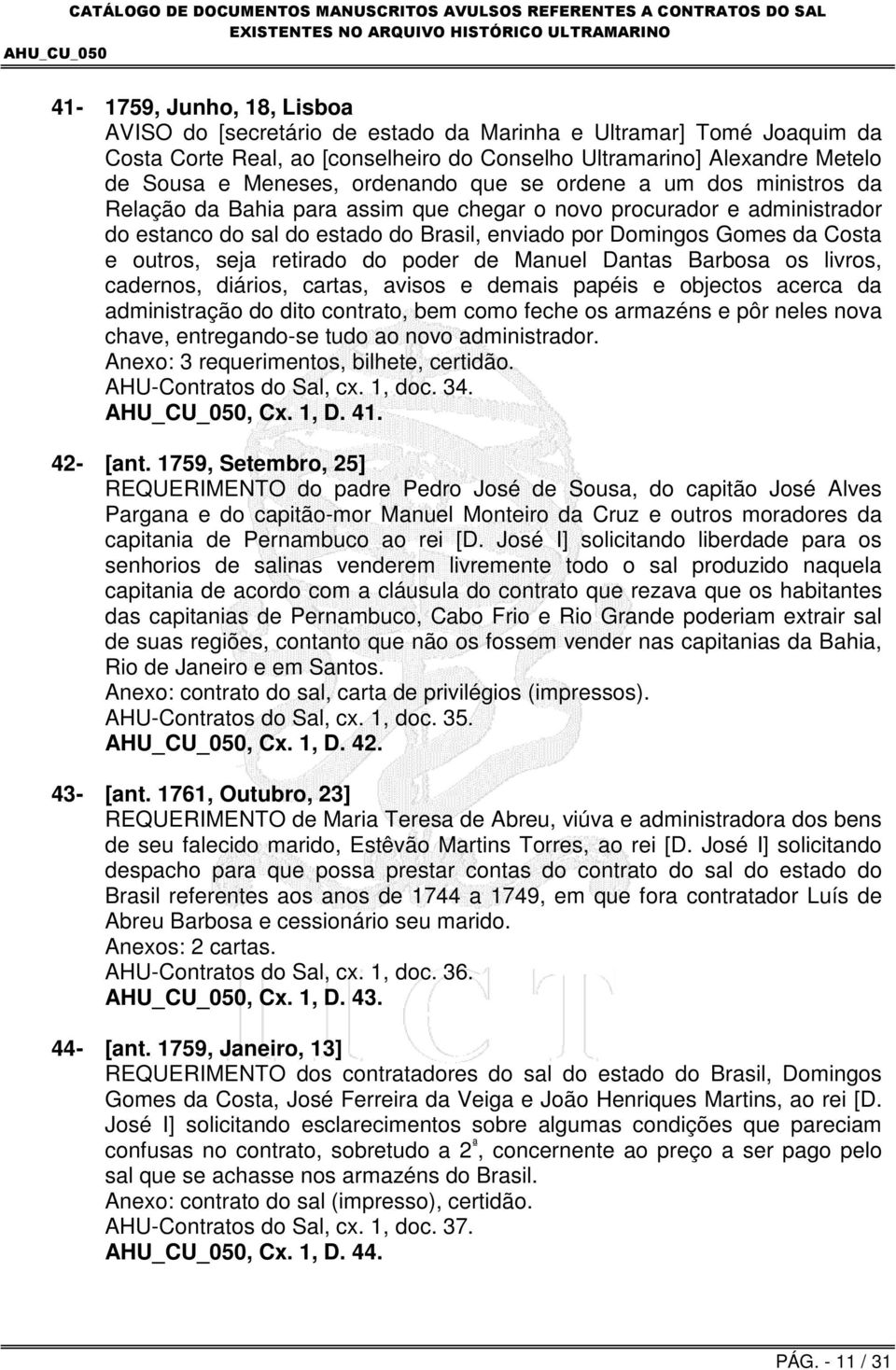 CATÁLOGO DE DOCUMENTOS MANUSCRITOS AVULSOS REFERENTES A CONTRATOS DO SAL EXISTENTES NO ARQUIVO HISTÓRICO ULTRAMARINO
AHU_CU_050

41- 1759, Junho, 18, Lisboa
AVISO do [secretário de estado da Marinha e Ultramar] Tomé Joaquim da Costa Corte Real, ao [conselheiro do Conselho Ultramarino] Alexandre Metelo de Sousa e Meneses, ordenando que se ordene a um dos ministros da Relação da Bahia para assim que chegar o novo procurador e administrador do estanco do sal do estado do Brasil, enviado por Domingos Gomes da Costa e outros, seja retirado do poder de Manuel Dantas Barbosa os livros, cadernos, diários, cartas, avisos e demais papéis e objectos acerca da administração do dito contrato, bem como feche os armazéns e pôr neles nova chave, entregando-se tudo ao novo administrador.
Anexo: 3 requerimentos, bilhete, certidão.
AHU-Contratos do Sal, cx. 1, doc. 34.
AHU_CU_050, Cx. 1, D. 41.

42- [ant. 1759, Setembro, 25]
REQUERIMENTO do padre Pedro José de Sousa, do capitão José Alves Pargana e do capitão-mor Manuel Monteiro da Cruz e outros moradores da capitania de Pernambuco ao rei [D. José I] solicitando liberdade para os senhorios de salinas venderem livremente todo o sal produzido naquela capitania de acordo com a cláusula do contrato que rezava que os habitantes das capitanias de Pernambuco, Cabo Frio e Rio Grande poderiam extrair sal de suas regiões, contanto que não os fossem vender nas capitanias da Bahia, Rio de Janeiro e em Santos.
Anexo: contrato do sal, carta de privilégios (impressos).
AHU-Contratos do Sal, cx. 1, doc. 35.
AHU_CU_050, Cx. 1, D. 42.

43- [ant. 1761, Outubro, 23]
REQUERIMENTO de Maria Teresa de Abreu, viúva e administradora dos bens de seu falecido marido, Estêvão Martins Torres, ao rei [D. José I] solicitando despacho para que possa prestar contas do contrato do sal do estado do Brasil referentes aos anos de 1744 a 1749, em que fora contratador Luís de Abreu Barbosa e cessionário seu marido.
Anexos: 2 cartas.
AHU-Contratos do Sal, cx. 1, doc. 36.
AHU_CU_050, Cx. 1, D. 43.

44- [ant. 1759, Janeiro, 13]
REQUERIMENTO dos contratadores do sal do estado do Brasil, Domingos Gomes da Costa, José Ferreira da Veiga e João Henriques Martins, ao rei [D. José I] solicitando esclarecimentos sobre algumas condições que pareciam confusas no contrato, sobretudo a 2ª, concernente ao preço a ser pago pelo sal que se achasse nos armazéns do Brasil.
Anexo: contrato do sal (impresso), certidão.
AHU-Contratos do Sal, cx. 1, doc. 37.
AHU_CU_050, Cx. 1, D. 44.

PÁG. - 11 / 31